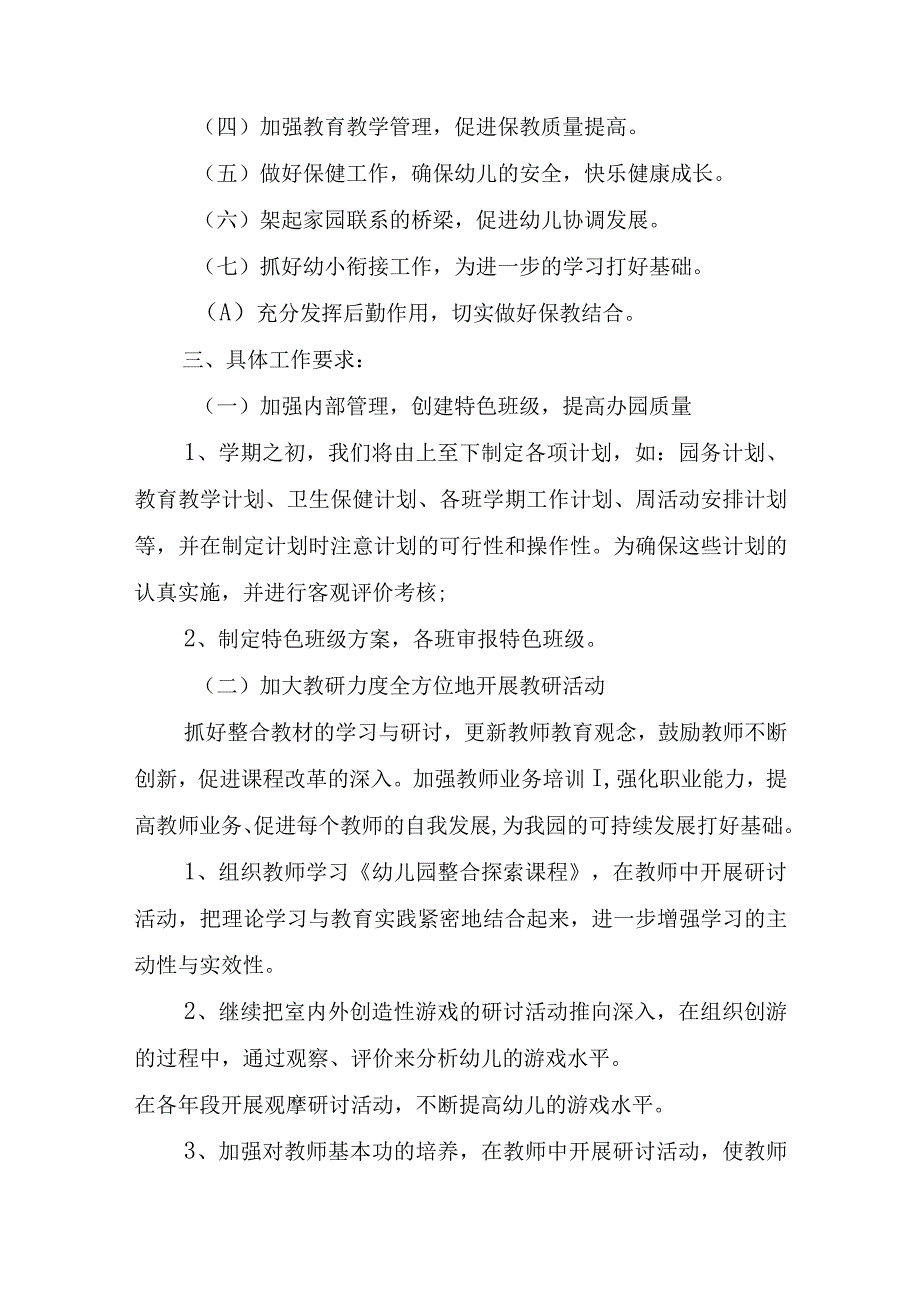 （四）加强教育教学管理，促进保教质量提高。

（五）做好保健工作，确保幼儿的安全，快乐健康成长。

（六）架起家园联系的桥梁，促进幼儿协调发展。

（七）抓好幼小衔接工作，为进一步的学习打好基础。

（A）充分发挥后勤作用，切实做好保教结合。

三、具体工作要求：

（一）加强内部管理，创建特色班级，提高办园质量

1、学期之初，我们将由上至下制定各项计划，如：园务计划、教育教学计划、卫生保健计划、各班学期工作计划、周活动安排计划等，并在制定计划时注意计划的可行性和操作性。为确保这些计划的认真实施，并进行客观评价考核;

2、制定特色班级方案，各班审报特色班级。

（二）加大教研力度全方位地开展教研活动

抓好整合教材的学习与研讨，更新教师教育观念，鼓励教师不断创新，促进课程改革的深入。加强教师业务培训I,强化职业能力，提高教师业务、促进每个教师的自我发展,为我园的可持续发展打好基础。

1、组织教师学习《幼儿园整合探索课程》，在教师中开展研讨活动，把理论学习与教育实践紧密地结合起来，进一步增强学习的主动性与实效性。

2、继续把室内外创造性游戏的研讨活动推向深入，在组织创游的过程中，通过观察、评价来分析幼儿的游戏水平。
在各年段开展观摩研讨活动，不断提高幼儿的游戏水平。

3、加强对教师基本功的培养，在教师中开展研讨活动，使教师